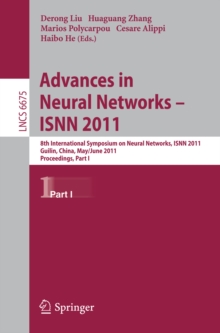 Derong Liu Huaguang Zhang
Marios Polycarpou Cesare Alippi
Haibo He (Eds.)

LNCS 6675

Advances in Neural Networks – ISNN 2011

8th International Symposium on Neural Networks, ISNN 2011
Guilin, China, May/June 2011
Proceedings, Part I

1 Part I

Springer